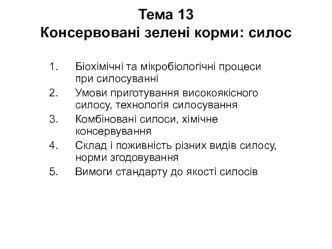 Тема 13
Консервовані зелені корми: силос

1. Біохімічні та мікробіологічні процеси при силосуванні
2. Умови приготування високоякісного силосу, технологія силосування
3. Комбіновані силоси, хімічне консервування
4. Склад і поживність різних видів силосу, норми згодовування
5. Вимоги стандарту до якості силосів